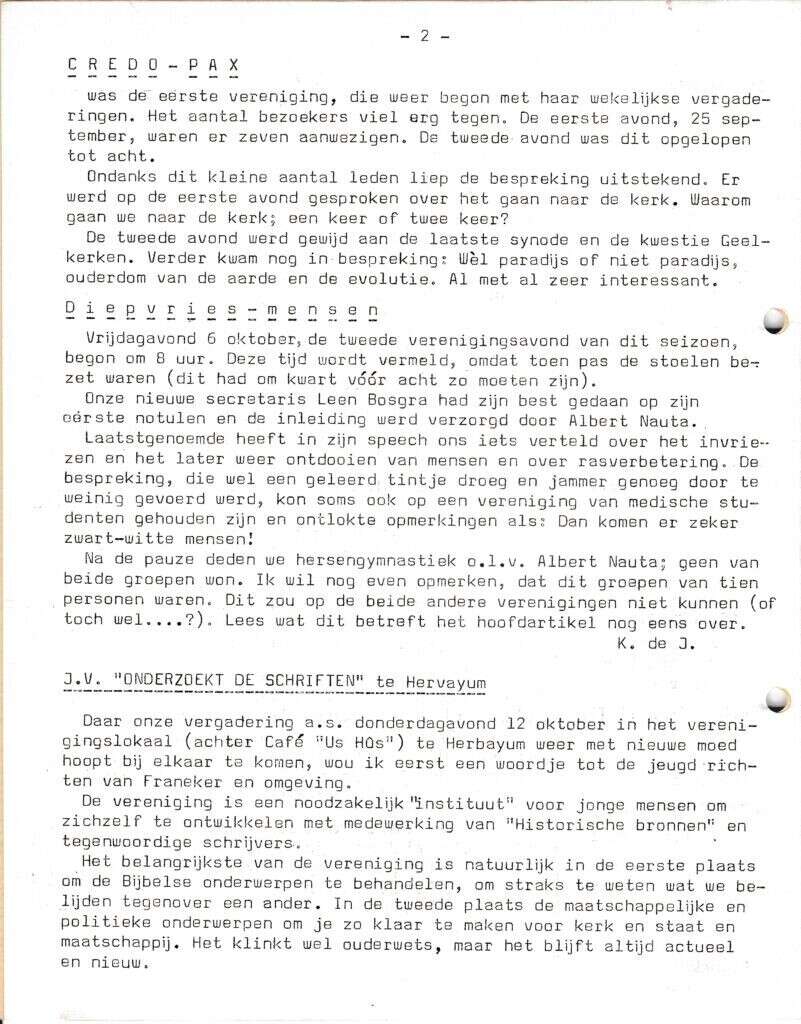 - 2 -

C R E D O - P A X

was de eerste vereniging, die weer begon met haar wekelijkse vergaderingen. Het aantal bezoekers viel erg tegen. De eerste avond, 25 september, waren er zeven aanwezigen. De tweede avond was dit opgelopen tot acht.

Ondanks dit kleine aantal leden liep de bespreking uitstekend. Er werd op de eerste avond gesproken over het gaan naar de kerk. Waarom gaan we naar de kerk; een keer of twee keer?

De tweede avond werd gewijd aan de laatste synode en de kwestie Geelkerken. Verder kwam nog in bespreking: Wèl paradijs of niet paradijs, ouderdom van de aarde en de evolutie. Al met al zeer interessant.

D i e p v r i e s - m e n s e n

Vrijdagavond 6 oktober, de tweede verenigingsavond van dit seizoen, begon om 8 uur. Deze tijd wordt vermeld, omdat toen pas de stoelen bezet waren (dit had om kwart vóór acht zo moeten zijn).

Onze nieuwe secretaris Leen Bosgra had zijn best gedaan op zijn eerste notulen en de inleiding werd verzorgd door Albert Nauta.

Laatstgenoemde heeft in zijn speech ons iets verteld over het invriezen en het later weer ontdooien van mensen en over rasverbetering. De bespreking, die wel een geleerd tintje droeg en jammer genoeg door te weinig gevoerd werd, kon soms ook op een vereniging van medische studenten gehouden zijn en ontlokte opmerkingen als: Dan komen er zeker zwart-witte mensen!

Na de pauze deden we hersengymnastiek o.l.v. Albert Nauta; geen van beide groepen won. Ik wil nog even opmerken, dat dit groepen van tien personen waren. Dit zou op de beide andere verenigingen niet kunnen (of toch wel....?). Lees wat dit betreft het hoofdartikel nog eens over.

K. de J.

J.V. "ONDERZOEKT DE SCHRIFTEN" te Hervayum

Daar onze vergadering a.s. donderdagavond 12 oktober in het verenigingslokaal (achter Café "Us Hûs") te Herbayum weer met nieuwe moed hoopt bij elkaar te komen, wou ik eerst een woordje tot de jeugd richten van Franeker en omgeving.

De vereniging is een noodzakelijk "instituut" voor jonge mensen om zichzelf te ontwikkelen met medewerking van "Historische bronnen" en tegenwoordige schrijvers.

Het belangrijkste van de vereniging is natuurlijk in de eerste plaats om de Bijbelse onderwerpen te behandelen, om straks te weten wat we belijden tegenover een ander. In de tweede plaats de maatschappelijke en politieke onderwerpen om je zo klaar te maken voor kerk en staat en maatschappij. Het klinkt wel ouderwets, maar het blijft altijd actueel en nieuw.